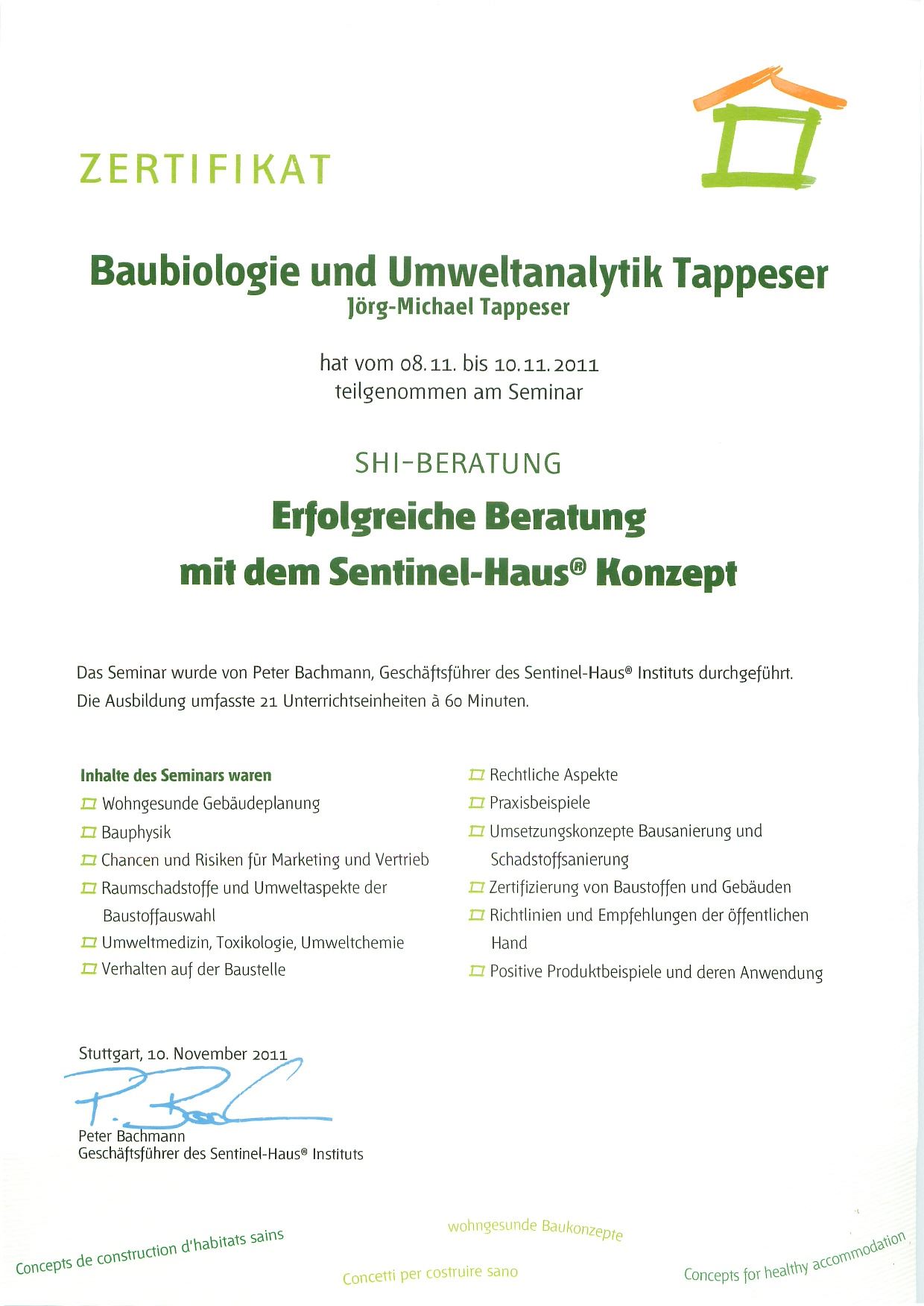 ZERTIFIKAT

Baubiologie und Umweltanalytik Tappeser
Jörg-Michael Tappeser

hat vom 08.11. bis 10.11.2011
teilgenommen am Seminar

SHI-BERATUNG

Erfolgreiche Beratung
mit dem Sentinel-Haus® Konzept

Das Seminar wurde von Peter Bachmann, Geschäftsführer des Sentinel-Haus® Instituts durchgeführt.
Die Ausbildung umfasste 21 Unterrichtseinheiten à 60 Minuten.

Inhalte des Seminars waren
Wohngesunde Gebäudeplanung
Bauphysik
Chancen und Risiken für Marketing und Vertrieb
Raumschadstoffe und Umweltaspekte der Baustoffauswahl
Umweltmedizin, Toxikologie, Umweltchemie
Verhalten auf der Baustelle

Rechtliche Aspekte
Praxisbeispiele
Umsetzungskonzepte Bausanierung und Schadstoffsanierung
Zertifizierung von Baustoffen und Gebäuden
Richtlinien und Empfehlungen der öffentlichen Hand
Positive Produktbeispiele und deren Anwendung

Stuttgart, 10. November 2011
P. Bach
Peter Bachmann
Geschäftsführer des Sentinel-Haus® Instituts

Concepts de construction d'habitats sains
wohngesunde Baukonzepte
Concetti per costruire sano
Concepts for healthy accommodation